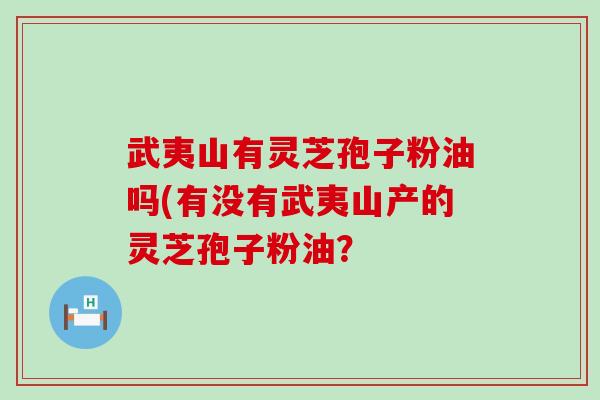 武夷山有灵芝孢子粉油吗(有没有武夷山产的灵芝孢子粉油?

H